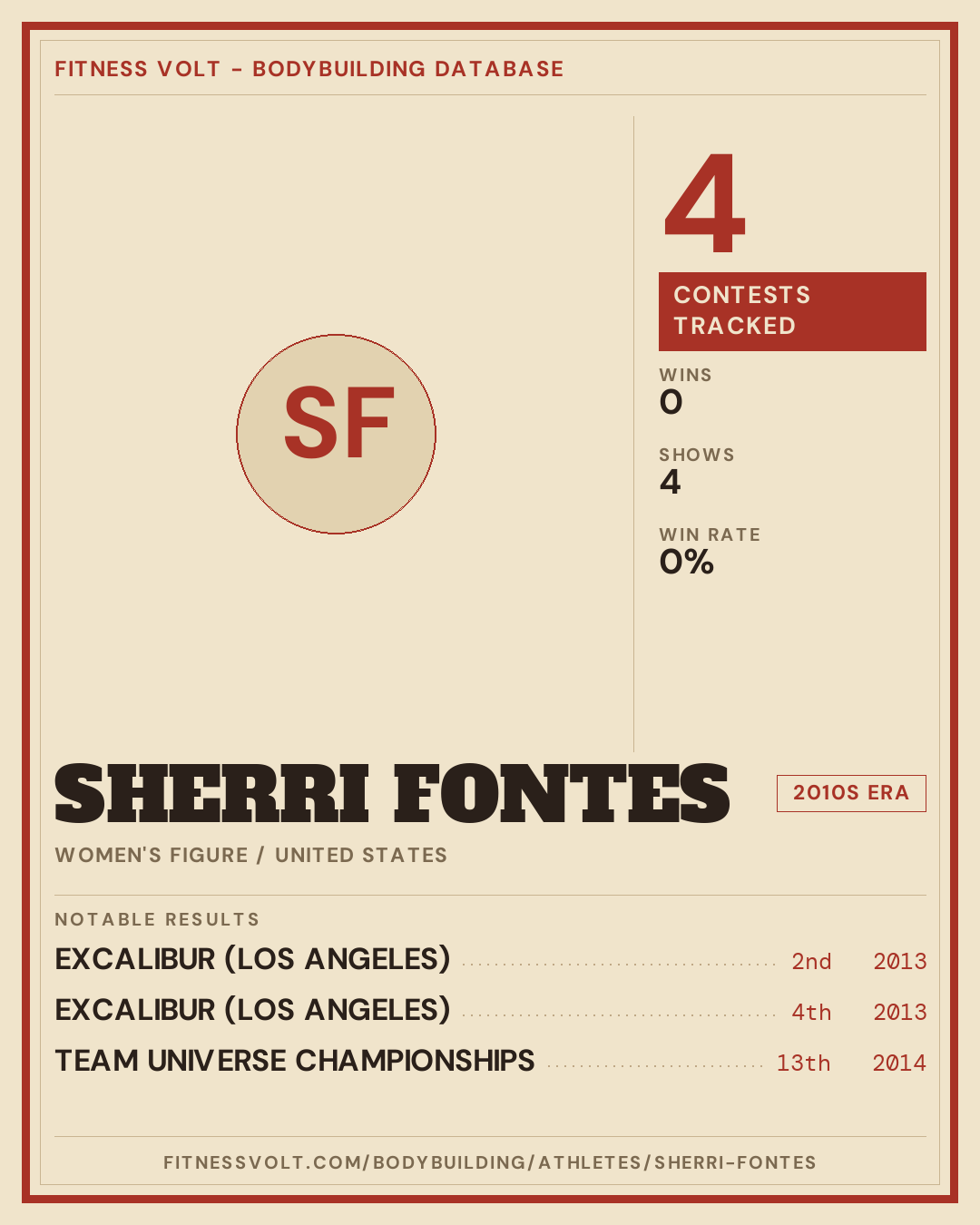 FITNESS VOLT - BODYBUILDING DATABASE

SF

4

CONTESTS TRACKED

WINS
0

SHOWS
4

WIN RATE
0%

SHERRI FONTES

2010S ERA

WOMEN'S FIGURE / UNITED STATES

NOTABLE RESULTS

EXCALIBUR (LOS ANGELES) 2nd 2013

EXCALIBUR (LOS ANGELES) 4th 2013

TEAM UNIVERSE CHAMPIONSHIPS 13th 2014

FITNESSVOLT.COM/BODYBUILDING/ATHLETES/SHERRI-FONTES